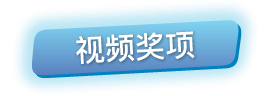 视频奖项